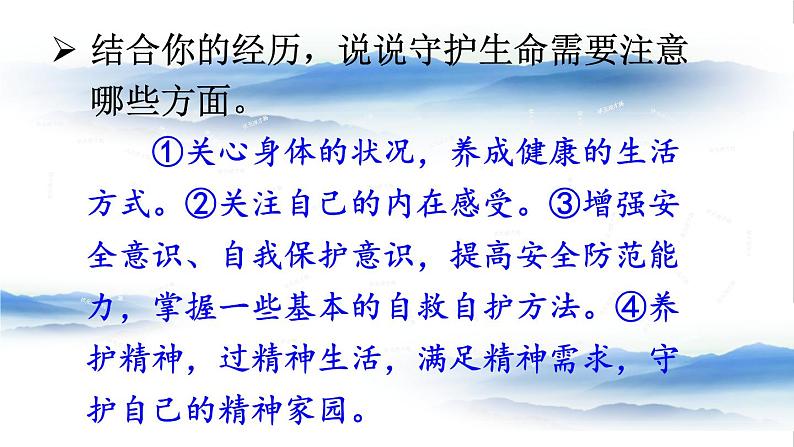 ➢ 结合你的经历，说说守护生命需要注意哪些方面。

①关心身体的状况，养成健康的生活方式。②关注自己的内在感受。③增强安全意识、自我保护意识，提高安全防范能力，掌握一些基本的自救自护方法。④养护精神，过精神生活，满足精神需求，守护自己的精神家园。